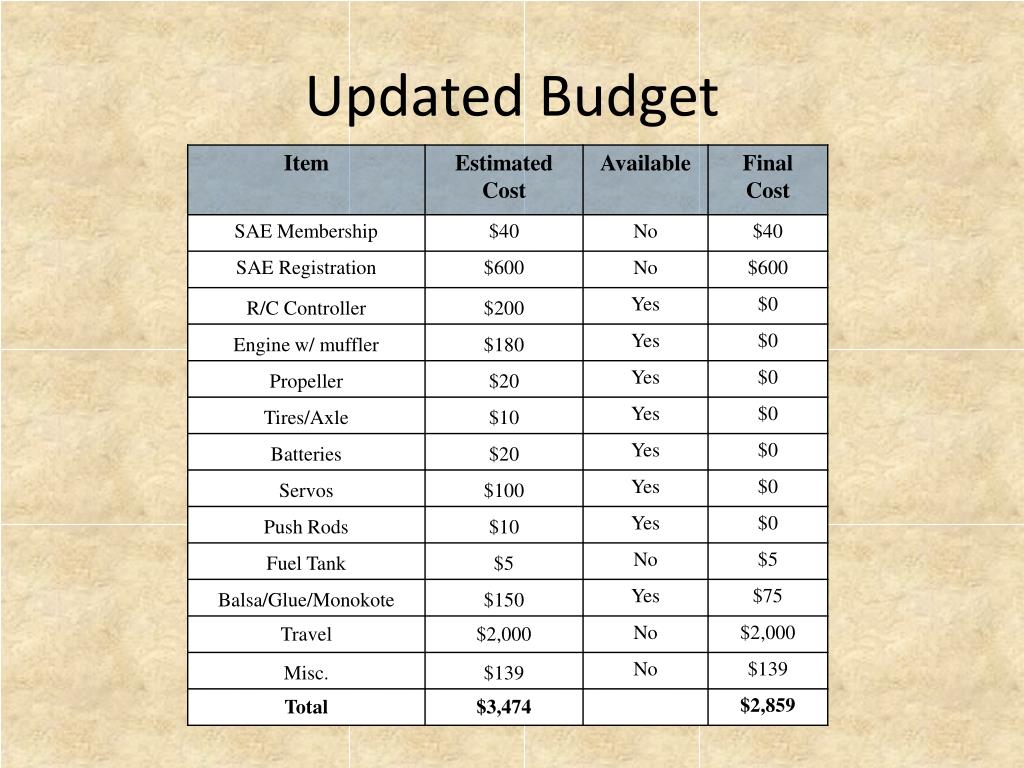 Updated Budget

| Item | Estimated Cost | Available | Final Cost |
|---|---|---|---|
| SAE Membership | \$40 | No | \$40 |
| SAE Registration | \$600 | No | \$600 |
| R/C Controller | \$200 | Yes | \$0 |
| Engine w/ muffler | \$180 | Yes | \$0 |
| Propeller | \$20 | Yes | \$0 |
| Tires/Axle | \$10 | Yes | \$0 |
| Batteries | \$20 | Yes | \$0 |
| Servos | \$100 | Yes | \$0 |
| Push Rods | \$10 | Yes | \$0 |
| Fuel Tank | \$5 | No | \$5 |
| Balsa/Glue/Monokote | \$150 | Yes | \$75 |
| Travel | \$2,000 | No | \$2,000 |
| Misc. | \$139 | No | \$139 |
| **Total** | **\$3,474** | | **\$2,859** |